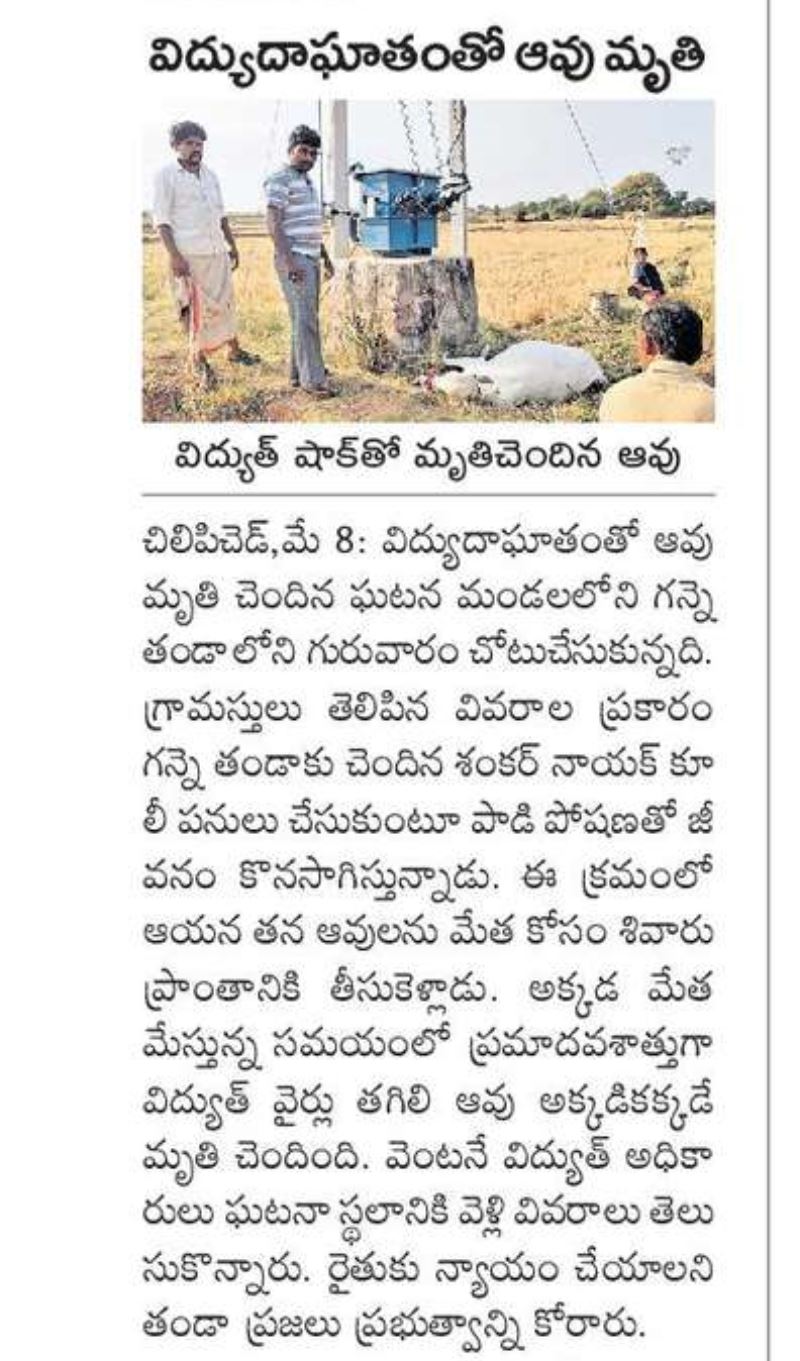 విద్యుదాఘాతంతో ఆవు మృతి

విద్యుత్ షాక్‌తో మృతిచెందిన ఆవు

చిలిపిచెడ్,మే 8: విద్యుదాఘాతంతో ఆవు మృతి చెందిన ఘటన మండలలోని గన్నె తండాలోని గురువారం చోటుచేసుకున్నది. గ్రామస్తులు తెలిపిన వివరాల ప్రకారం గన్నె తండాకు చెందిన శంకర్ నాయక్ కూలీ పనులు చేసుకుంటూ పాడి పోషణతో జీవనం కొనసాగిస్తున్నాడు. ఈ క్రమంలో ఆయన తన ఆవులను మేత కోసం శివారు ప్రాంతానికి తీసుకెళ్లాడు. అక్కడ మేత మేస్తున్న సమయంలో ప్రమాదవశాత్తుగా విద్యుత్ వైర్లు తగిలి ఆవు అక్కడికక్కడే మృతి చెందింది. వెంటనే విద్యుత్ అధికారులు ఘటనా స్థలానికి వెళ్లి వివరాలు తెలుసుకొన్నారు. రైతుకు న్యాయం చేయాలని తండా ప్రజలు ప్రభుత్వాన్ని కోరారు.